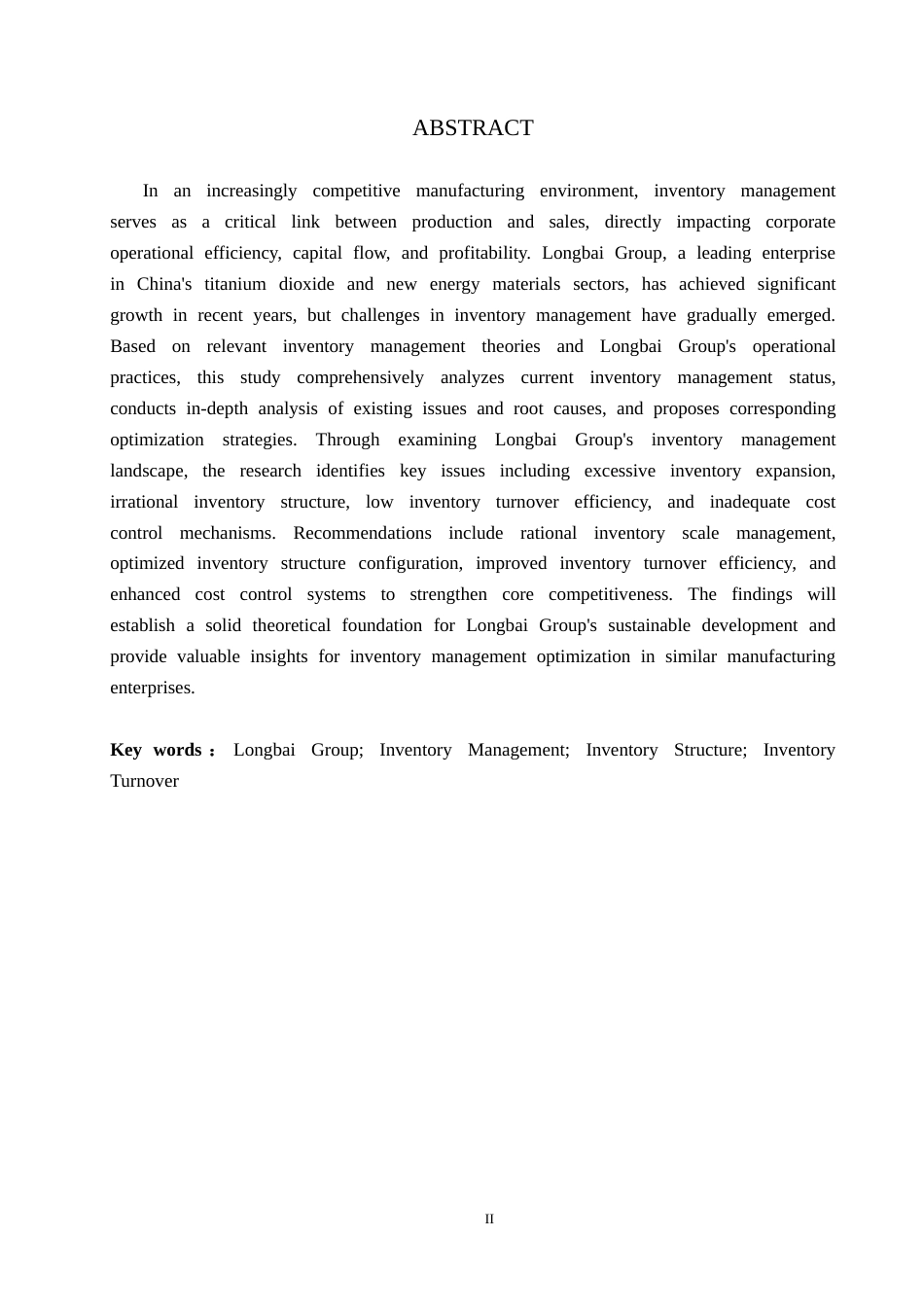 ABSTRACT

In an increasingly competitive manufacturing environment, inventory management serves as a critical link between production and sales, directly impacting corporate operational efficiency, capital flow, and profitability. Longbai Group, a leading enterprise in China's titanium dioxide and new energy materials sectors, has achieved significant growth in recent years, but challenges in inventory management have gradually emerged. Based on relevant inventory management theories and Longbai Group's operational practices, this study comprehensively analyzes current inventory management status, conducts in-depth analysis of existing issues and root causes, and proposes corresponding optimization strategies. Through examining Longbai Group's inventory management landscape, the research identifies key issues including excessive inventory expansion, irrational inventory structure, low inventory turnover efficiency, and inadequate cost control mechanisms. Recommendations include rational inventory scale management, optimized inventory structure configuration, improved inventory turnover efficiency, and enhanced cost control systems to strengthen core competitiveness. The findings will establish a solid theoretical foundation for Longbai Group's sustainable development and provide valuable insights for inventory management optimization in similar manufacturing enterprises.

Key words： Longbai Group; Inventory Management; Inventory Structure; Inventory Turnover

II